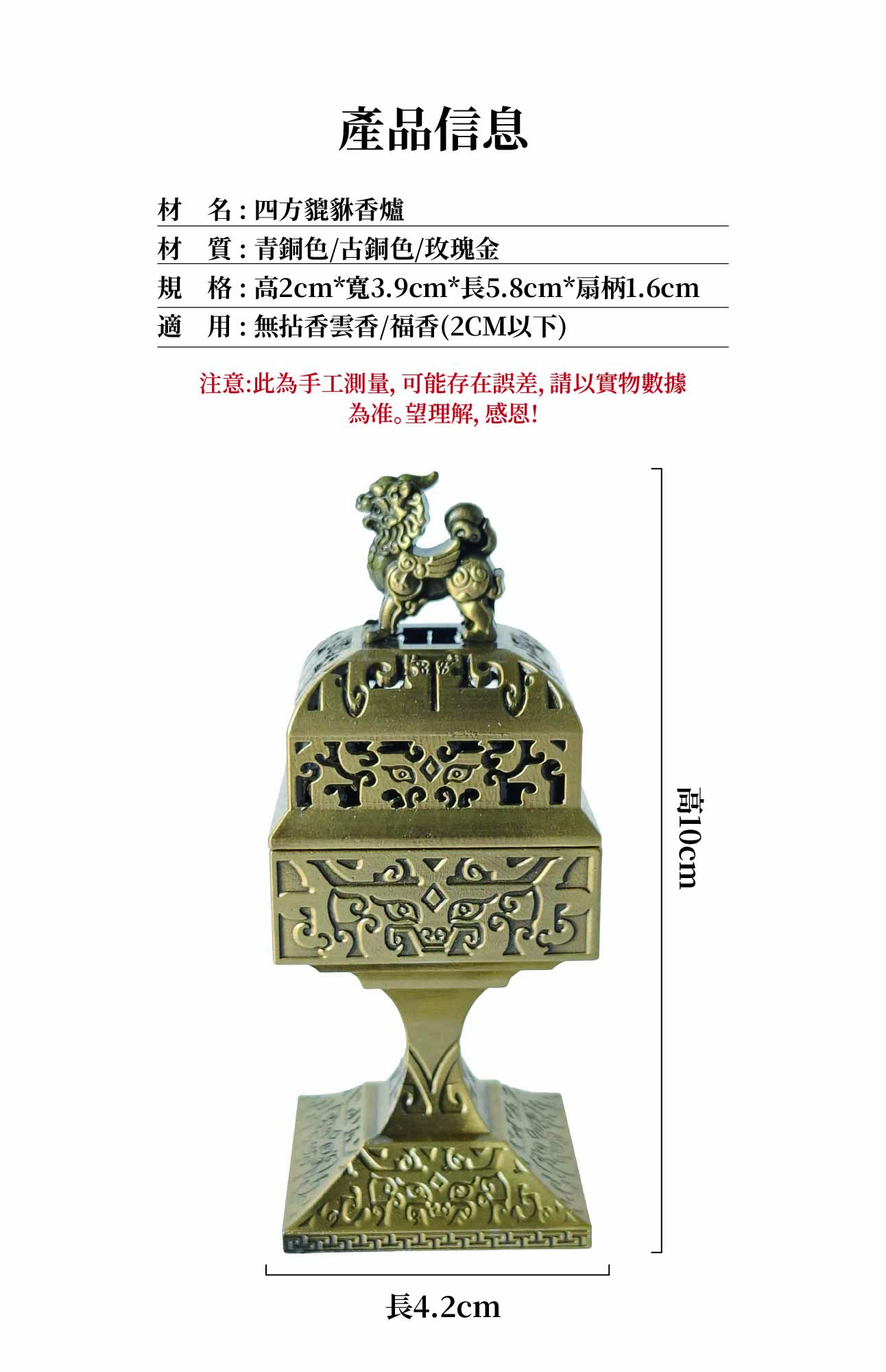 產品信息

材 名：四方貔貅香爐

材 質：青銅色/古銅色/玫瑰金

規 格：高2cm*寬3.9cm*長5.8cm*扇柄1.6cm

適 用：無拈香雲香/福香(2CM以下)

注意:此為手工測量,可能存在誤差,請以實物數據為准。望理解,感恩!

高10cm

長4.2cm